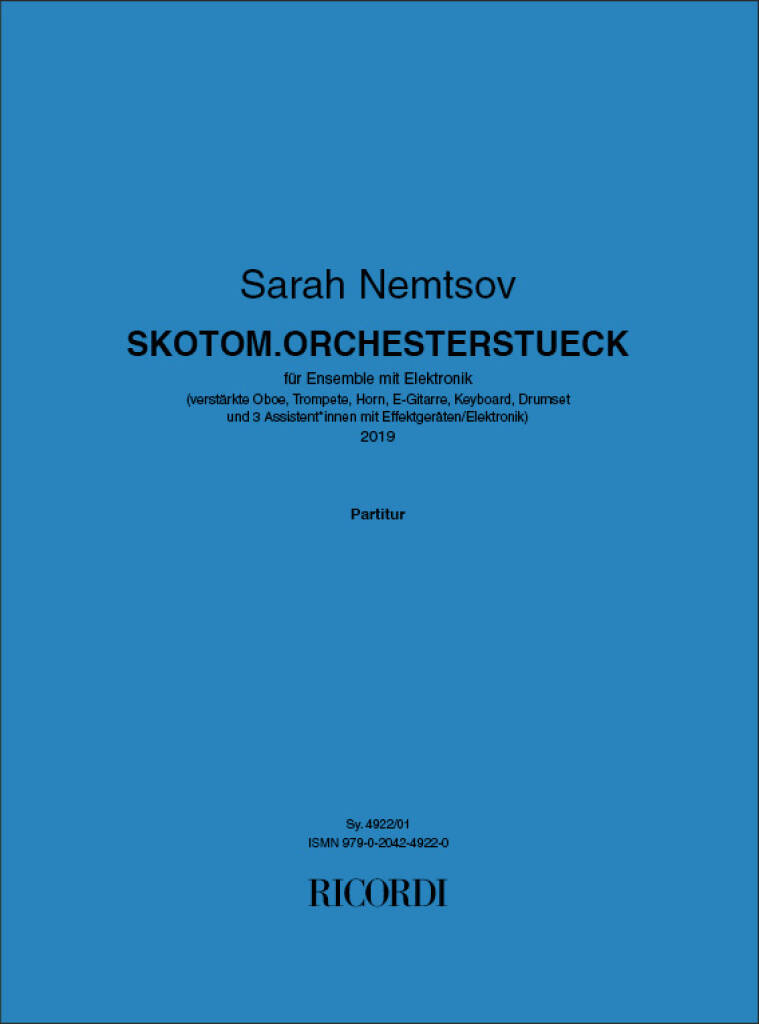 Sarah Nemtsov

SKOTOM.ORCHESTERSTUECK

für Ensemble mit Elektronik
(verstärkte Oboe, Trompete, Horn, E-Gitarre, Keyboard, Drumset und 3 Assistent*innen mit Effektgeräten/Elektronik)
2019

Partitur

Sy. 4922/01
ISMN 979-0-2042-4922-0

RICORDI